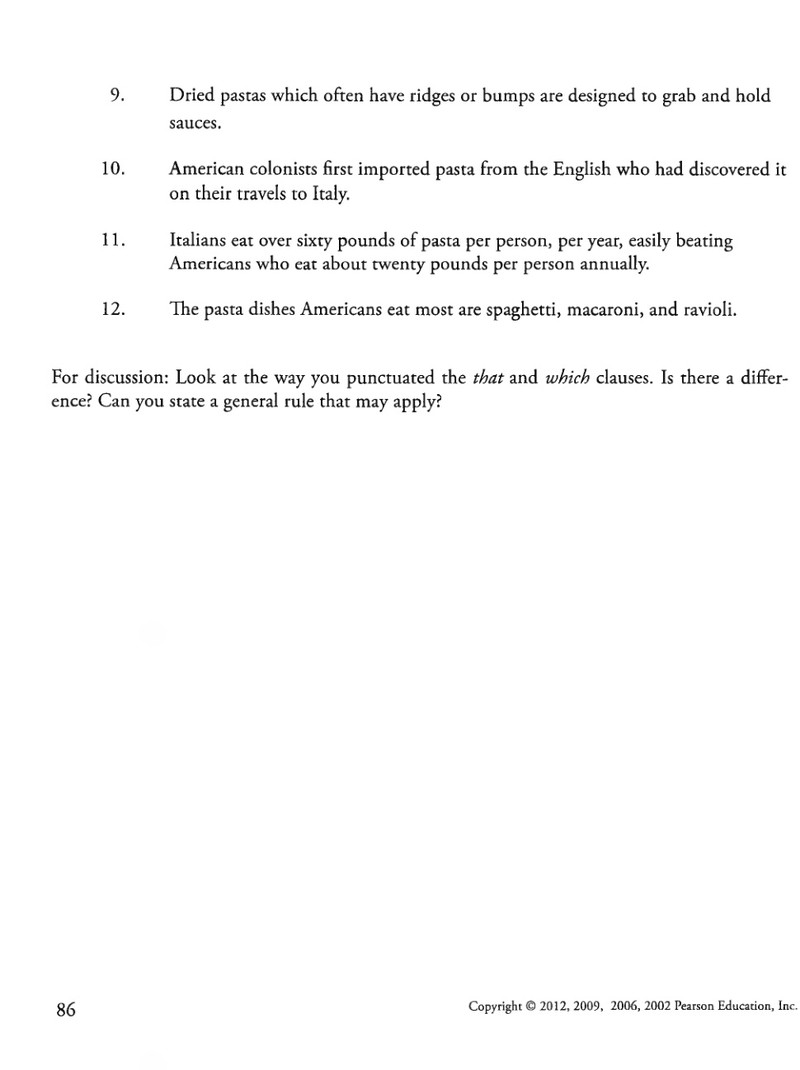 9. Dried pastas which often have ridges or bumps are designed to grab and hold sauces.

10. American colonists first imported pasta from the English who had discovered it on their travels to Italy.

11. Italians eat over sixty pounds of pasta per person, per year, easily beating Americans who eat about twenty pounds per person annually.

12. The pasta dishes Americans eat most are spaghetti, macaroni, and ravioli.

For discussion: Look at the way you punctuated the that and which clauses. Is there a difference? Can you state a general rule that may apply?

86

Copyright © 2012, 2009, 2006, 2002 Pearson Education, Inc.